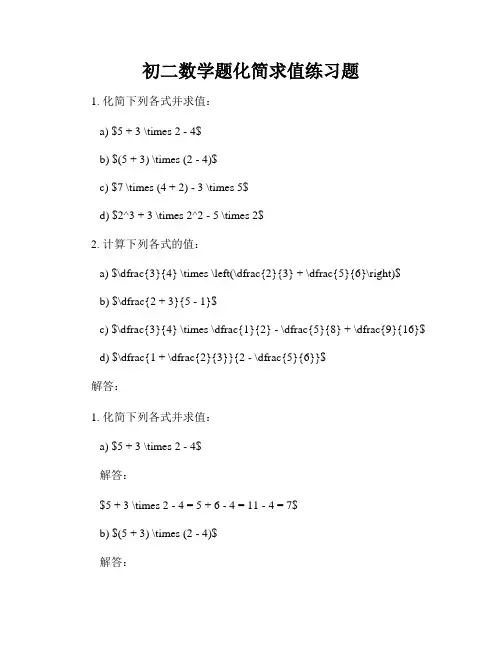 初二数学题化简求值练习题

1. 化简下列各式并求值：

a) \$5 + 3 \times 2 - 4\$

b) \$(5 + 3) \times (2 - 4)\$

c) \$7 \times (4 + 2) - 3 \times 5\$

d) \$2^3 + 3 \times 2^2 - 5 \times 2\$

2. 计算下列各式的值：

a) \$\dfrac{3}{4} \times \left(\dfrac{2}{3} + \dfrac{5}{6}\right)\$

b) \$\dfrac{2 + 3}{5 - 1}\$

c) \$\dfrac{3}{4} \times \dfrac{1}{2} - \dfrac{5}{8} + \dfrac{9}{16}\$

d) \$\dfrac{1 + \dfrac{2}{3}}{2 - \dfrac{5}{6}}\$

解答：

1. 化简下列各式并求值：

a) \$5 + 3 \times 2 - 4\$

解答：

\$5 + 3 \times 2 - 4 = 5 + 6 - 4 = 11 - 4 = 7\$

b) \$(5 + 3) \times (2 - 4)\$

解答：